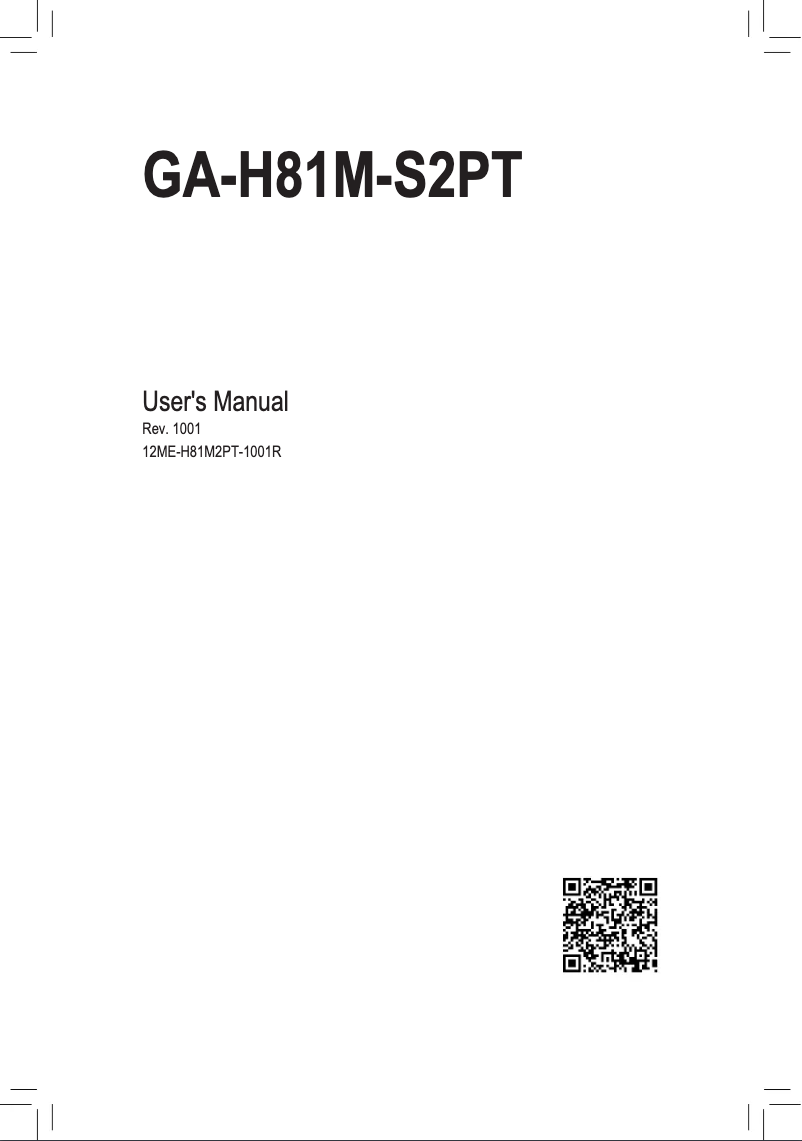 GA-H81M-S2PT

User's Manual
Rev. 1001
12ME-H81M2PT-1001R